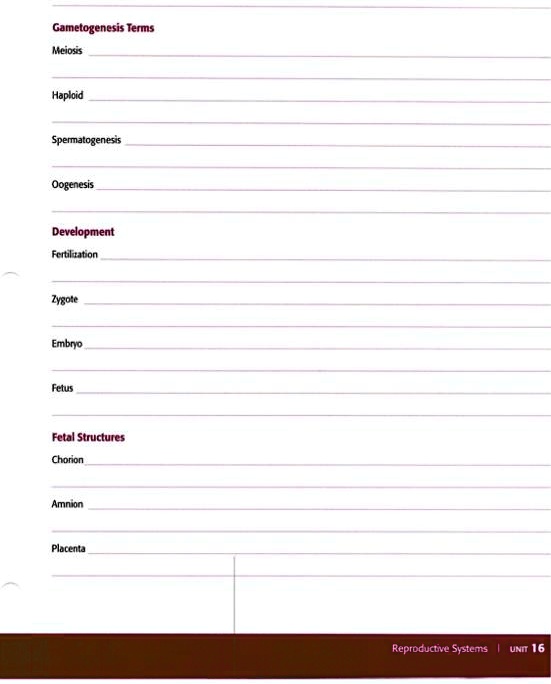 Gametogenesis Terms

Meiosis

Haploid

Spermatogenesis

Oogenesis

Development

Fertilization

Zygote

Embryo

Fetus

Fetal Structures

Chorion

Amnion

Placenta

Reproductive Systems | UNIT 16